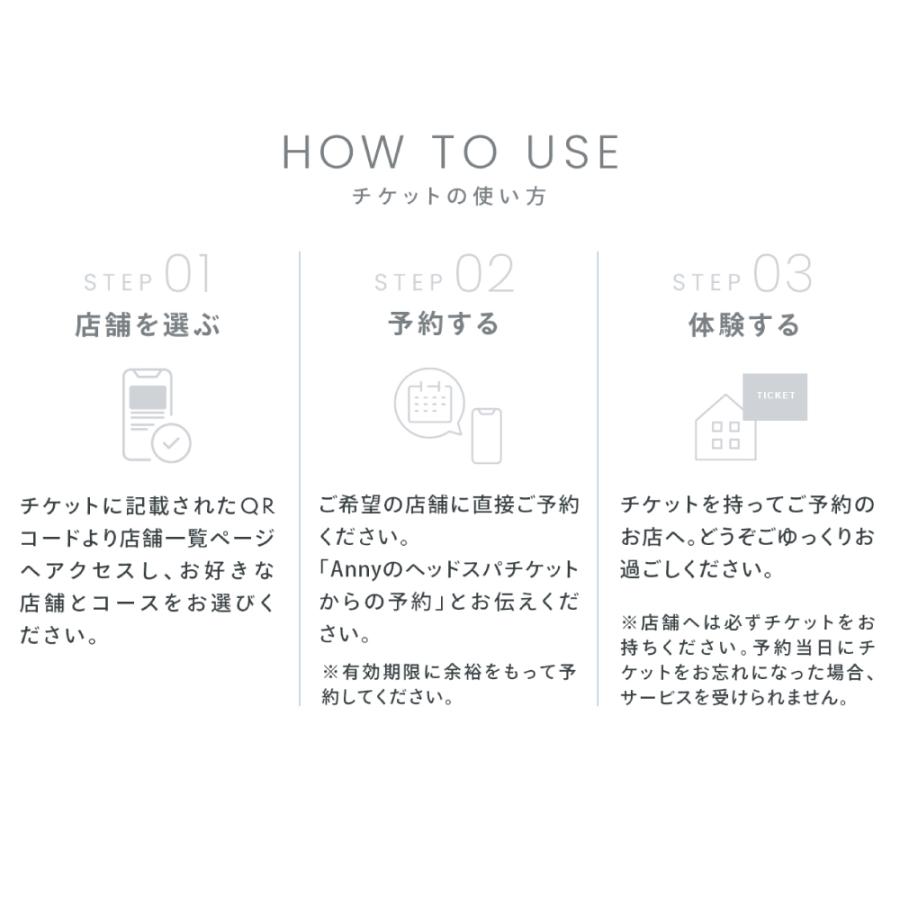 HOW TO USE
チケットの使い方

STEP 01
店舗を選ぶ

チケットに記載されたQRコードより店舗一覧ページへアクセスし、お好きな店舗とコースをお選びください。

STEP 02
予約する

ご希望の店舗に直接ご予約ください。
「Annyのヘッドスパチケットからの予約」とお伝えください。

※有効期限に余裕をもって予約してください。

STEP 03
体験する

TICKET

チケットを持ってご予約のお店へ。どうぞごゆっくりお過ごしください。

※店舗へは必ずチケットをお持ちください。予約当日にチケットをお忘れになった場合、サービスを受けられません。